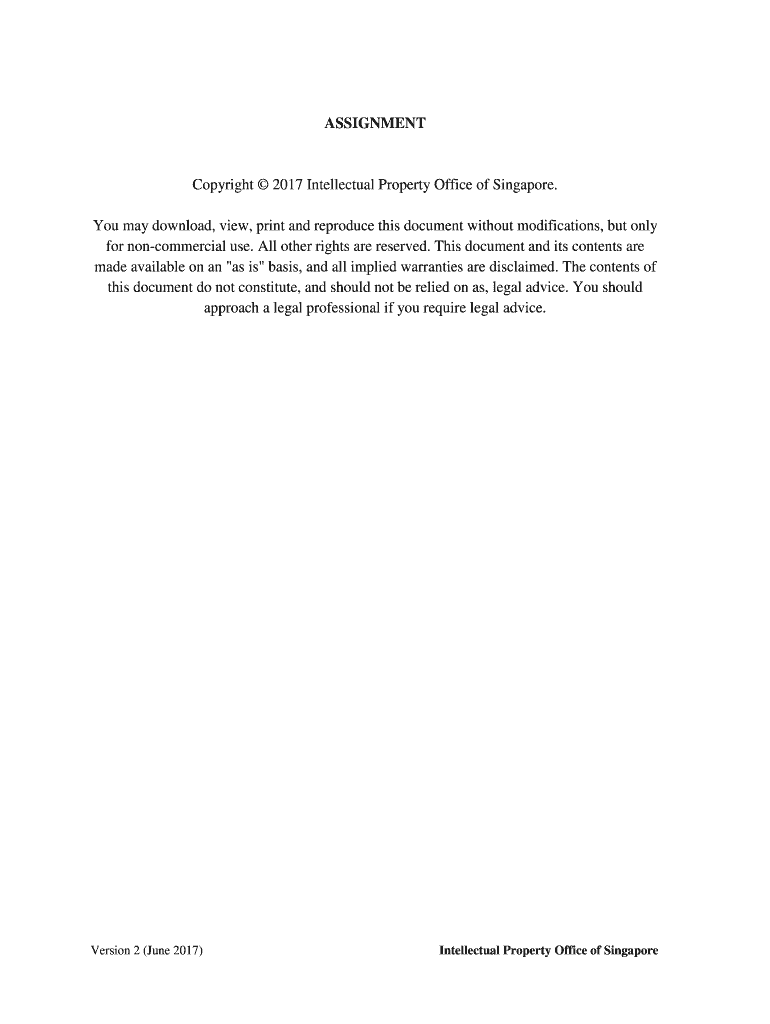 ASSIGNMENT

Copyright © 2017 Intellectual Property Office of Singapore.

You may download, view, print and reproduce this document without modifications, but only for non-commercial use. All other rights are reserved. This document and its contents are made available on an "as is" basis, and all implied warranties are disclaimed. The contents of this document do not constitute, and should not be relied on as, legal advice. You should approach a legal professional if you require legal advice.

Version 2 (June 2017)

Intellectual Property Office of Singapore